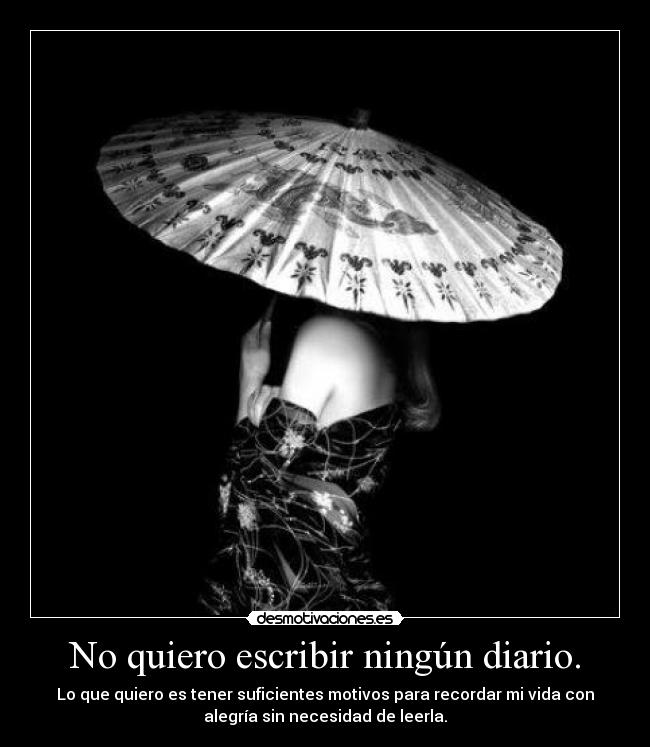 desmotivaciones.es

No quiero escribir ningún diario.

Lo que quiero es tener suficientes motivos para recordar mi vida con alegría sin necesidad de leerla.